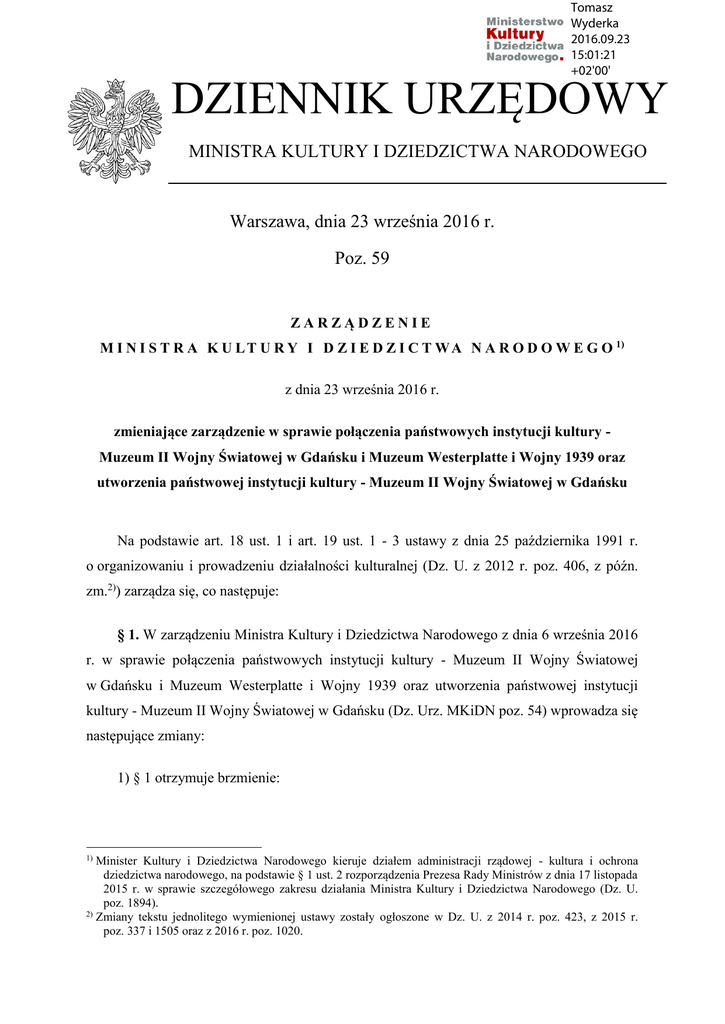 Ministerstwo Kultury i Dziedzictwa Narodowego.

Tomasz Wyderka 2016.09.23 15:01:21 +02'00'

DZIENNIK URZĘDOWY

MINISTRA KULTURY I DZIEDZICTWA NARODOWEGO

Warszawa, dnia 23 września 2016 r.

Poz. 59

ZARZĄDZENIE

MINISTRA KULTURY I DZIEDZICTWA NARODOWEGO$^{1)}$

z dnia 23 września 2016 r.

zmieniające zarządzenie w sprawie połączenia państwowych instytucji kultury - Muzeum II Wojny Światowej w Gdańsku i Muzeum Westerplatte i Wojny 1939 oraz utworzenia państwowej instytucji kultury - Muzeum II Wojny Światowej w Gdańsku

Na podstawie art. 18 ust. 1 i art. 19 ust. 1 - 3 ustawy z dnia 25 października 1991 r. o organizowaniu i prowadzeniu działalności kulturalnej (Dz. U. z 2012 r. poz. 406, z późn. zm.$^{2)}$) zarządza się, co następuje:

§ 1. W zarządzeniu Ministra Kultury i Dziedzictwa Narodowego z dnia 6 września 2016 r. w sprawie połączenia państwowych instytucji kultury - Muzeum II Wojny Światowej w Gdańsku i Muzeum Westerplatte i Wojny 1939 oraz utworzenia państwowej instytucji kultury - Muzeum II Wojny Światowej w Gdańsku (Dz. Urz. MKiDN poz. 54) wprowadza się następujące zmiany:

1) § 1 otrzymuje brzmienie:

$^{1)}$ Minister Kultury i Dziedzictwa Narodowego kieruje działem administracji rządowej - kultura i ochrona dziedzictwa narodowego, na podstawie § 1 ust. 2 rozporządzenia Prezesa Rady Ministrów z dnia 17 listopada 2015 r. w sprawie szczegółowego zakresu działania Ministra Kultury i Dziedzictwa Narodowego (Dz. U. poz. 1894).
$^{2)}$ Zmiany tekstu jednolitego wymienionej ustawy zostały ogłoszone w Dz. U. z 2014 r. poz. 423, z 2015 r. poz. 337 i 1505 oraz z 2016 r. poz. 1020.